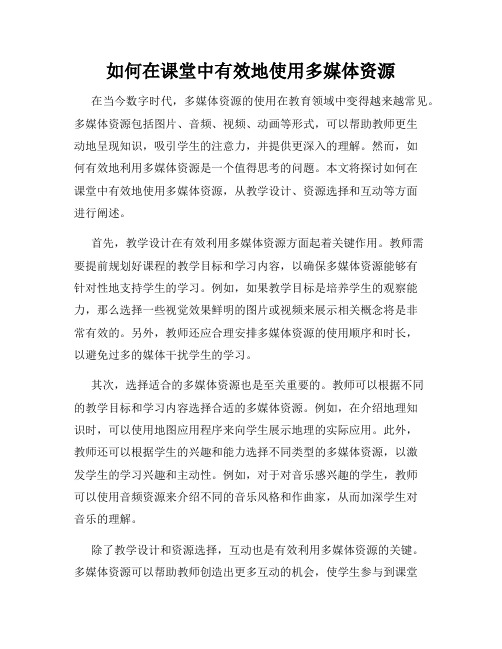 如何在课堂中有效地使用多媒体资源

在当今数字时代，多媒体资源的使用在教育领域中变得越来越常见。多媒体资源包括图片、音频、视频、动画等形式，可以帮助教师更生动地呈现知识，吸引学生的注意力，并提供更深入的理解。然而，如何有效地利用多媒体资源是一个值得思考的问题。本文将探讨如何在课堂中有效地使用多媒体资源，从教学设计、资源选择和互动等方面进行阐述。

首先，教学设计在有效利用多媒体资源方面起着关键作用。教师需要提前规划好课程的教学目标和学习内容，以确保多媒体资源能够有针对性地支持学生的学习。例如，如果教学目标是培养学生的观察能力，那么选择一些视觉效果鲜明的图片或视频来展示相关概念将是非常有效的。另外，教师还应合理安排多媒体资源的使用顺序和时长，以避免过多的媒体干扰学生的学习。

其次，选择适合的多媒体资源也是至关重要的。教师可以根据不同的教学目标和学习内容选择合适的多媒体资源。例如，在介绍地理知识时，可以使用地图应用程序来向学生展示地理的实际应用。此外，教师还可以根据学生的兴趣和能力选择不同类型的多媒体资源，以激发学生的学习兴趣和主动性。例如，对于对音乐感兴趣的学生，教师可以使用音频资源来介绍不同的音乐风格和作曲家，从而加深学生对音乐的理解。

除了教学设计和资源选择，互动也是有效利用多媒体资源的关键。多媒体资源可以帮助教师创造出更多互动的机会，使学生参与到课堂